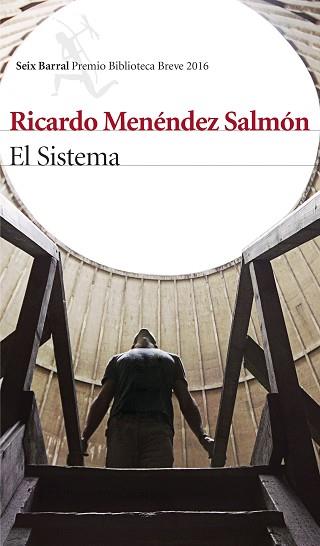 Seix Barral Premio Biblioteca Breve 2016

Ricardo Menéndez Salmón

El Sistema